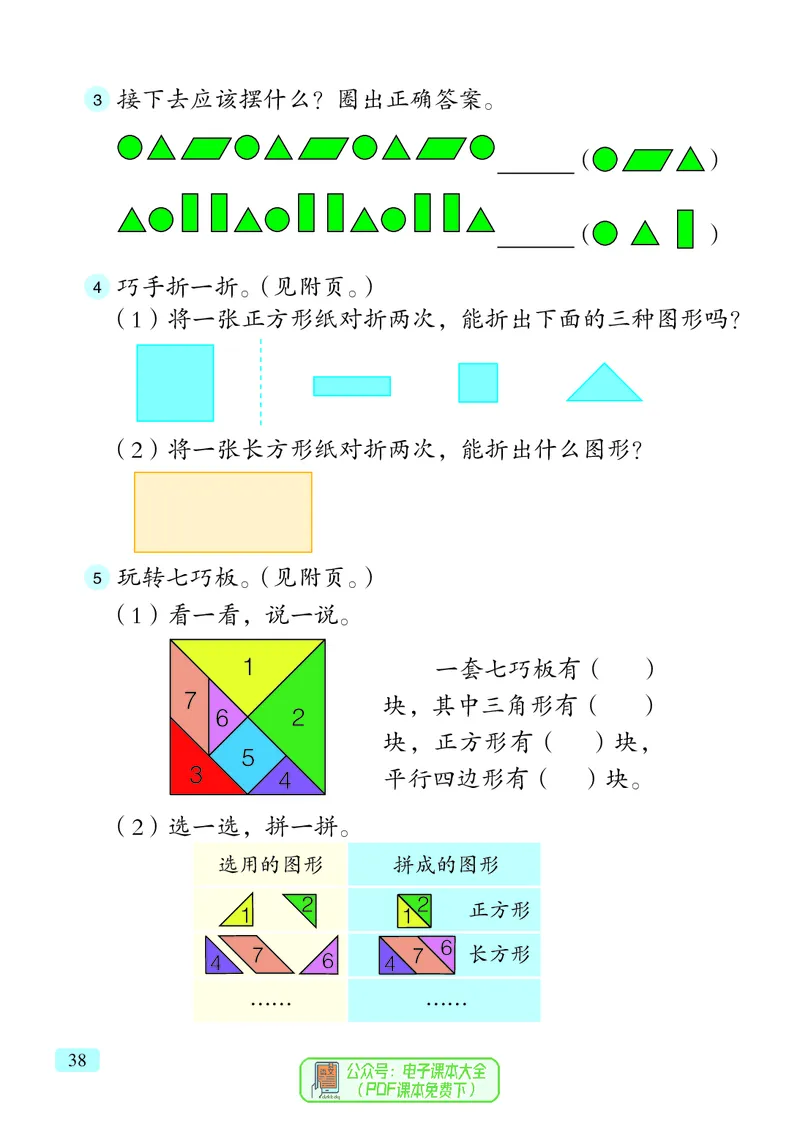 3 接下去应该摆什么？圈出正确答案。

______（ ）

______（ ）

4 巧手折一折。（见附页。）

（1）将一张正方形纸对折两次，能折出下面的三种图形吗？

（2）将一张长方形纸对折两次，能折出什么图形？

5 玩转七巧板。（见附页。）

（1）看一看，说一说。

1
7
6
2
5
3
4

一套七巧板有（ ）块，其中三角形有（ ）块，正方形有（ ）块，平行四边形有（ ）块。

（2）选一选，拼一拼。

| 选用的图形 | 拼成的图形 |
|---|---|
| 1 2 | 1 2 正方形 |
| 4 7 6 | 4 7 6 长方形 |
| …… | …… |

38

公众号：电子课本大全
（PDF课本免费下）